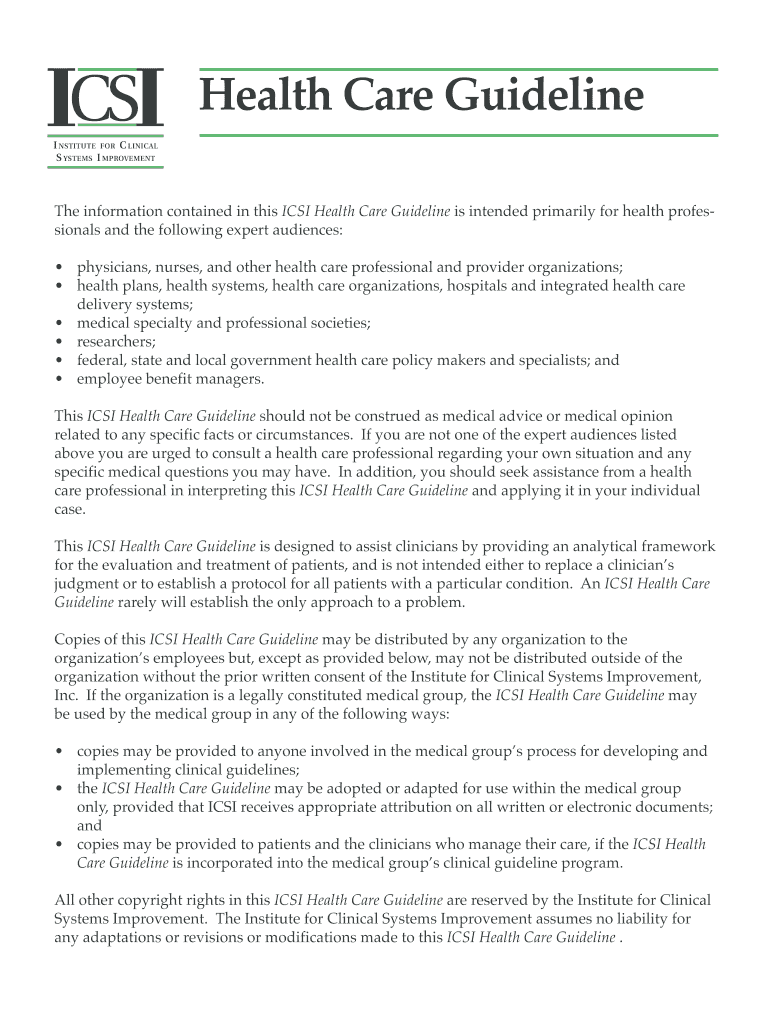 ICSI
INSTITUTE FOR CLINICAL SYSTEMS IMPROVEMENT

Health Care Guideline

The information contained in this ICSI Health Care Guideline is intended primarily for health professionals and the following expert audiences:

• physicians, nurses, and other health care professional and provider organizations;
• health plans, health systems, health care organizations, hospitals and integrated health care delivery systems;
• medical specialty and professional societies;
• researchers;
• federal, state and local government health care policy makers and specialists; and
• employee benefit managers.

This ICSI Health Care Guideline should not be construed as medical advice or medical opinion related to any specific facts or circumstances. If you are not one of the expert audiences listed above you are urged to consult a health care professional regarding your own situation and any specific medical questions you may have. In addition, you should seek assistance from a health care professional in interpreting this ICSI Health Care Guideline and applying it in your individual case.

This ICSI Health Care Guideline is designed to assist clinicians by providing an analytical framework for the evaluation and treatment of patients, and is not intended either to replace a clinician's judgment or to establish a protocol for all patients with a particular condition. An ICSI Health Care Guideline rarely will establish the only approach to a problem.

Copies of this ICSI Health Care Guideline may be distributed by any organization to the organization's employees but, except as provided below, may not be distributed outside of the organization without the prior written consent of the Institute for Clinical Systems Improvement, Inc. If the organization is a legally constituted medical group, the ICSI Health Care Guideline may be used by the medical group in any of the following ways:

• copies may be provided to anyone involved in the medical group's process for developing and implementing clinical guidelines;
• the ICSI Health Care Guideline may be adopted or adapted for use within the medical group only, provided that ICSI receives appropriate attribution on all written or electronic documents; and
• copies may be provided to patients and the clinicians who manage their care, if the ICSI Health Care Guideline is incorporated into the medical group's clinical guideline program.

All other copyright rights in this ICSI Health Care Guideline are reserved by the Institute for Clinical Systems Improvement. The Institute for Clinical Systems Improvement assumes no liability for any adaptations or revisions or modifications made to this ICSI Health Care Guideline .